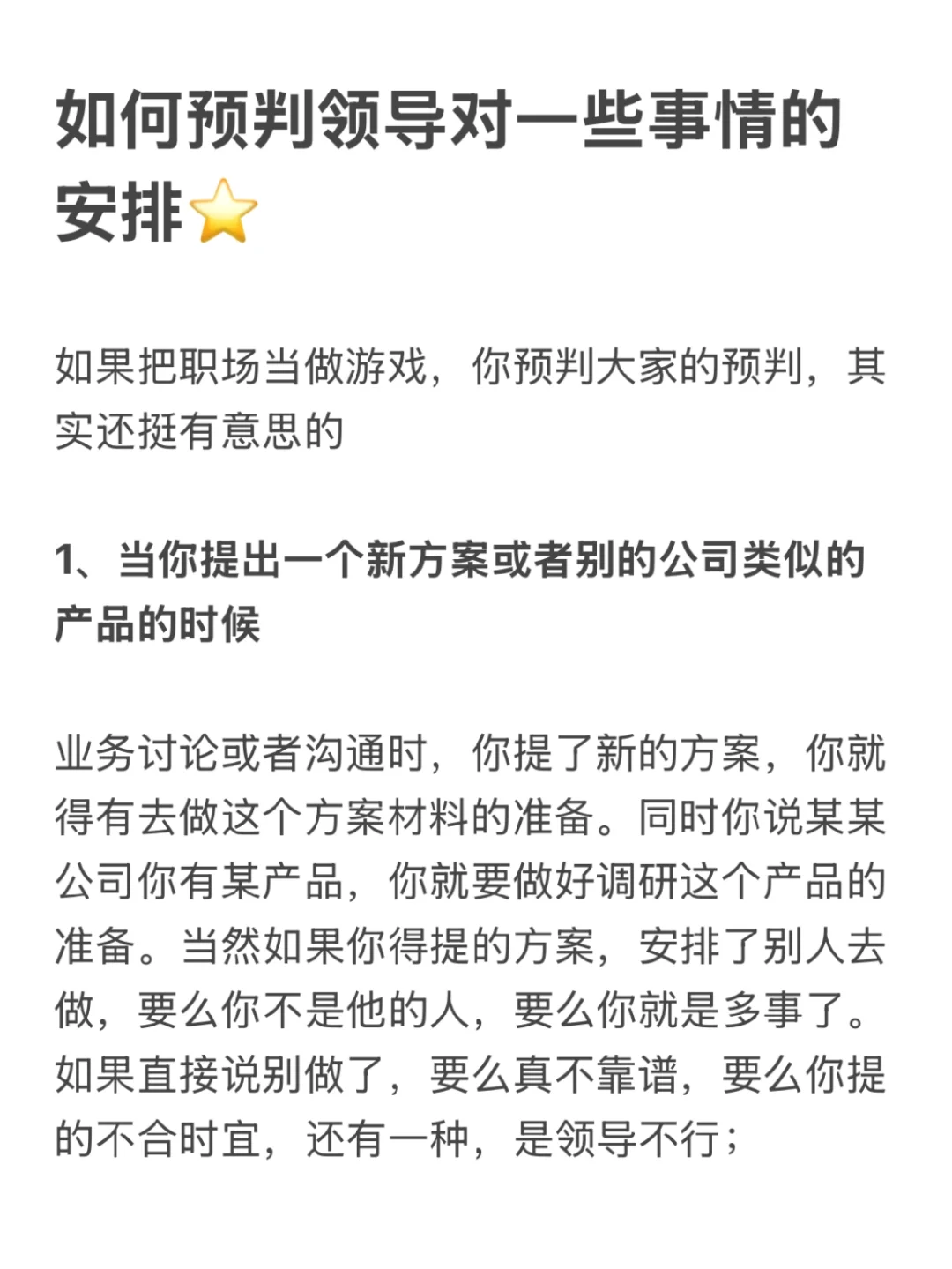 如何预判领导对一些事情的安排⭐

如果把职场当做游戏，你预判大家的预判，其实还挺有意思的

1、当你提出一个新方案或者别的公司类似的产品的时候

业务讨论或者沟通时，你提了新的方案，你就得有去做这个方案材料的准备。同时你说某某公司你有某产品，你就要做好调研这个产品的准备。当然如果你得提的方案，安排了别人去做，要么你不是他的人，要么你就是多事了。如果直接说别做了，要么真不靠谱，要么你提的不合时宜，还有一种，是领导不行；